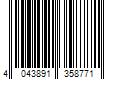 4 043891 358771